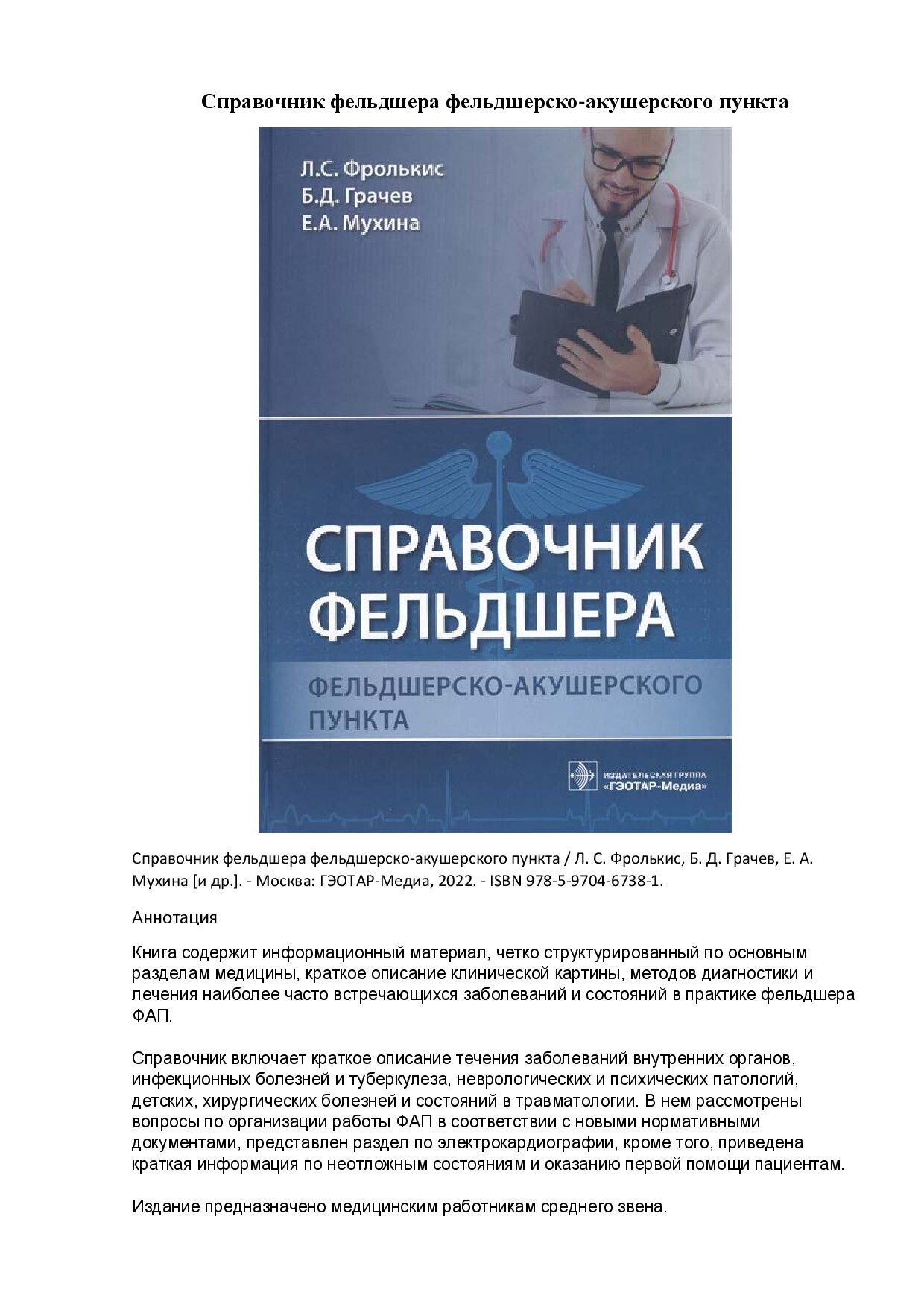 Справочник фельдшера фельдшерско-акушерского пункта

Л.С. Фролькис
Б.Д. Грачев
Е.А. Мухина

СПРАВОЧНИК ФЕЛЬДШЕРА

ФЕЛЬДШЕРСКО-АКУШЕРСКОГО ПУНКТА

ИЗДАТЕЛЬСКАЯ ГРУППА «ГЭОТАР-Медиа»

Справочник фельдшера фельдшерско-акушерского пункта / Л. С. Фролькис, Б. Д. Грачев, Е. А. Мухина [и др.]. - Москва: ГЭОТАР-Медиа, 2022. - ISBN 978-5-9704-6738-1.

Аннотация

Книга содержит информационный материал, четко структурированный по основным разделам медицины, краткое описание клинической картины, методов диагностики и лечения наиболее часто встречающихся заболеваний и состояний в практике фельдшера ФАП.

Справочник включает краткое описание течения заболеваний внутренних органов, инфекционных болезней и туберкулеза, неврологических и психических патологий, детских, хирургических болезней и состояний в травматологии. В нем рассмотрены вопросы по организации работы ФАП в соответствии с новыми нормативными документами, представлен раздел по электрокардиографии, кроме того, приведена краткая информация по неотложным состояниям и оказанию первой помощи пациентам.

Издание предназначено медицинским работникам среднего звена.